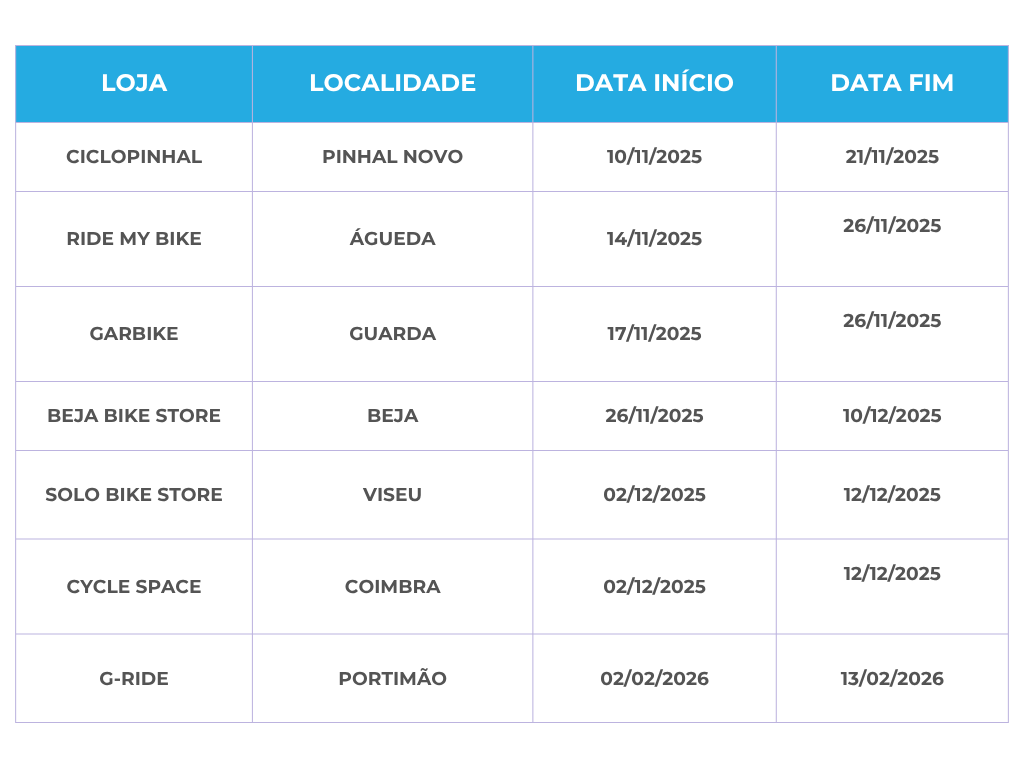 | LOJA | LOCALIDADE | DATA INÍCIO | DATA FIM |
|---|---|---|---|
| CICLOPINHAL | PINHAL NOVO | 10/11/2025 | 21/11/2025 |
| RIDE MY BIKE | ÁGUEDA | 14/11/2025 | 26/11/2025 |
| GARBIKE | GUARDA | 17/11/2025 | 26/11/2025 |
| BEJA BIKE STORE | BEJA | 26/11/2025 | 10/12/2025 |
| SOLO BIKE STORE | VISEU | 02/12/2025 | 12/12/2025 |
| CYCLE SPACE | COIMBRA | 02/12/2025 | 12/12/2025 |
| G-RIDE | PORTIMÃO | 02/02/2026 | 13/02/2026 |